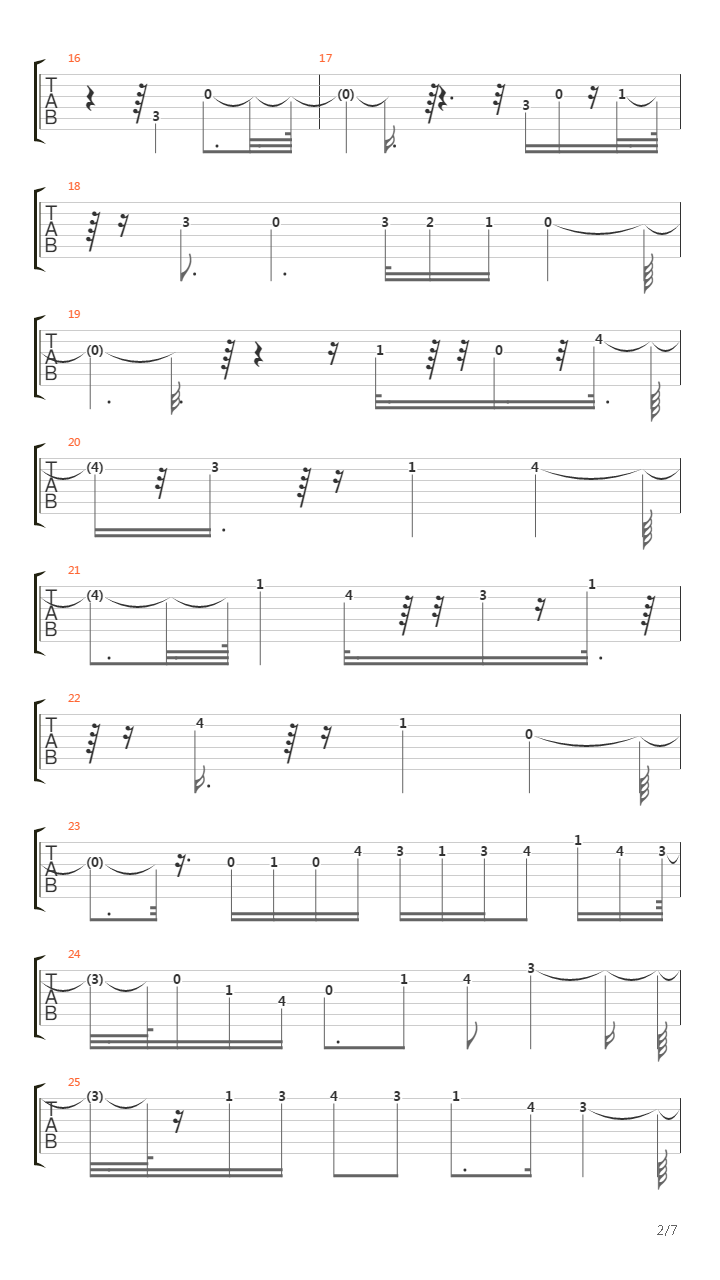 16
T
A
B
3
0
17
(0)
3
0
1

18
T
A
B
3
0
3
2
1
0

19
T
A
B
(0)
1
0
4

20
T
A
B
(4)
3
1
4

21
T
A
B
(4)
1
4
3
1

22
T
A
B
4
1
0

23
T
A
B
(0)
0
1
0
4
3
1
3
4
1
4
3

24
T
A
B
(3)
0
1
4
0
1
4
3

25
T
A
B
(3)
1
3
4
3
1
4
3

2/7